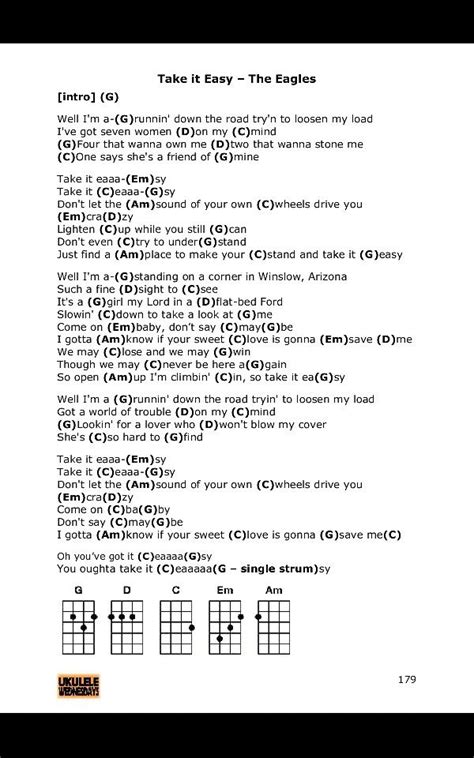 Take it Easy – The Eagles

[intro] (G)

Well I'm a-(G)runnin' down the road try'n to loosen my load
I've got seven women (D)on my (C)mind
(G)Four that wanna own me (D)two that wanna stone me
(C)One says she's a friend of (G)mine

Take it eaaa-(Em)sy
Take it (C)eaaa-(G)sy
Don't let the (Am)sound of your own (C)wheels drive you (Em)cra(D)zy
Lighten (C)up while you still (G)can
Don't even (C)try to under(G)stand
Just find a (Am)place to make your (C)stand and take it (G)easy

Well I'm a-(G)standing on a corner in Winslow, Arizona
Such a fine (D)sight to (C)see
It's a (G)girl my Lord in a (D)flat-bed Ford
Slowin' (C)down to take a look at (G)me
Come on (Em)baby, don't say (C)may(G)be
I gotta (Am)know if your sweet (C)love is gonna (Em)save (D)me
We may (C)lose and we may (G)win
Though we may (C)never be here a(G)gain
So open (Am)up I'm climbin' (C)in, so take it ea(G)sy

Well I'm a (G)runnin' down the road tryin' to loosen my load
Got a world of trouble (D)on my (C)mind
(G)Lookin' for a lover who (D)won't blow my cover
She's (C)so hard to (G)find

Take it eaaa-(Em)sy
Take it (C)eaaa-(G)sy
Don't let the (Am)sound of your own (C)wheels drive you (Em)cra(D)zy
Come on (C)ba(G)by
Don't say (C)may(G)be
I gotta (Am)know if your sweet (C)love is gonna (G)save me(C)

Oh you've got it (C)eaaaa(G)sy
You oughta take it (C)eaaaaa(G – single strum)sy

G D C Em Am

UKULELE WEDNESDAYS

179